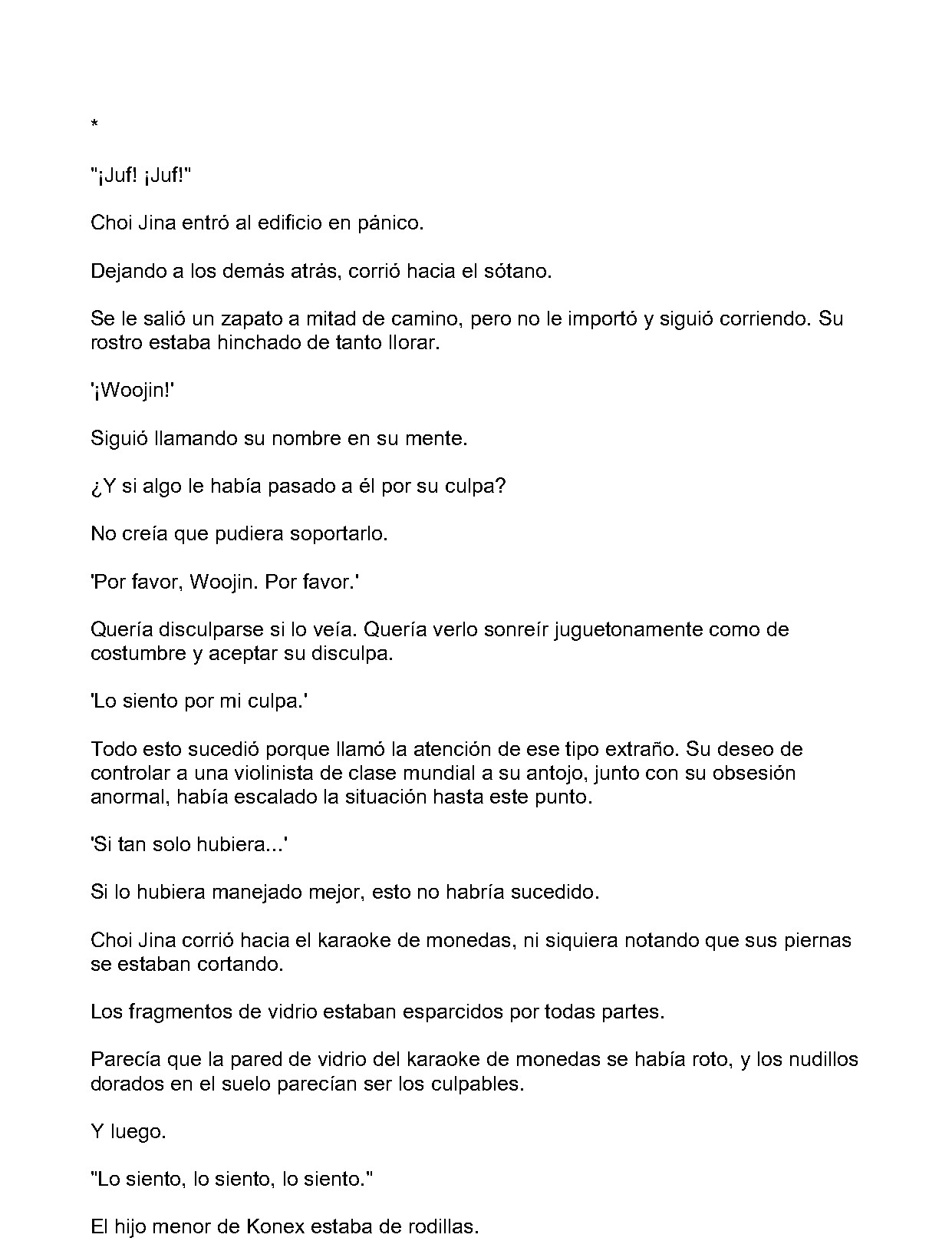 *

"¡Juf! ¡Juf!"

Choi Jina entró al edificio en pánico.

Dejando a los demás atrás, corrió hacia el sótano.

Se le salió un zapato a mitad de camino, pero no le importó y siguió corriendo. Su rostro estaba hinchado de tanto llorar.

'¡Woojin!'

Siguió llamando su nombre en su mente.

¿Y si algo le había pasado a él por su culpa?

No creía que pudiera soportarlo.

'Por favor, Woojin. Por favor.'

Quería disculparse si lo veía. Quería verlo sonreír juguetonamente como de costumbre y aceptar su disculpa.

'Lo siento por mi culpa.'

Todo esto sucedió porque llamó la atención de ese tipo extraño. Su deseo de controlar a una violinista de clase mundial a su antojo, junto con su obsesión anormal, había escalado la situación hasta este punto.

'Si tan solo hubiera...'

Si lo hubiera manejado mejor, esto no habría sucedido.

Choi Jina corrió hacia el karaoke de monedas, ni siquiera notando que sus piernas se estaban cortando.

Los fragmentos de vidrio estaban esparcidos por todas partes.

Parecía que la pared de vidrio del karaoke de monedas se había roto, y los nudillos dorados en el suelo parecían ser los culpables.

Y luego.

"Lo siento, lo siento, lo siento."

El hijo menor de Konex estaba de rodillas.